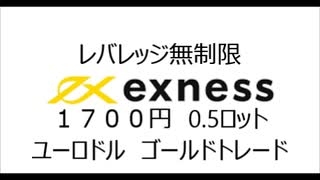 レバレッジ無制限

exness

１７００円　0.5ロット

ユーロドル　ゴールドトレード